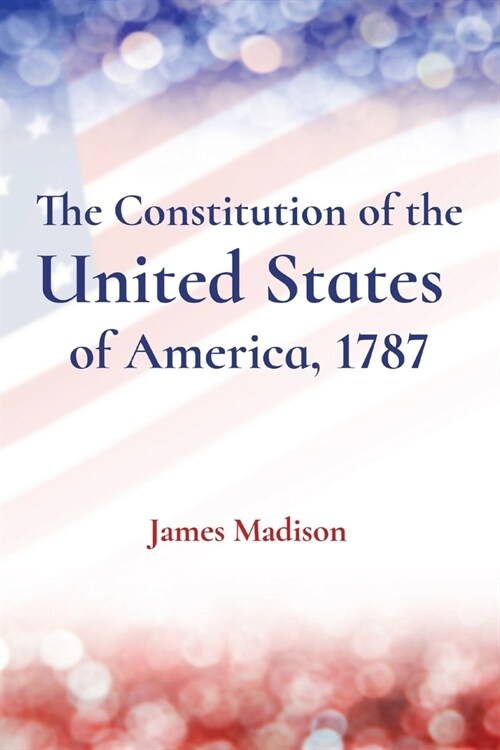 The Constitution of the
United States
of America, 1787

James Madison